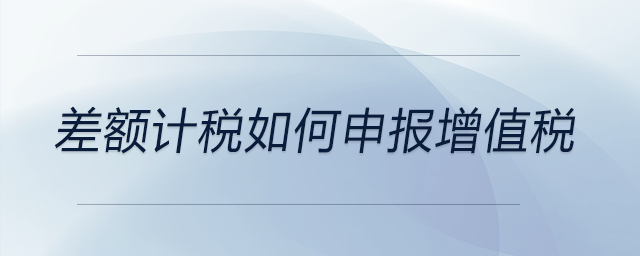 差额计税如何申报增值税